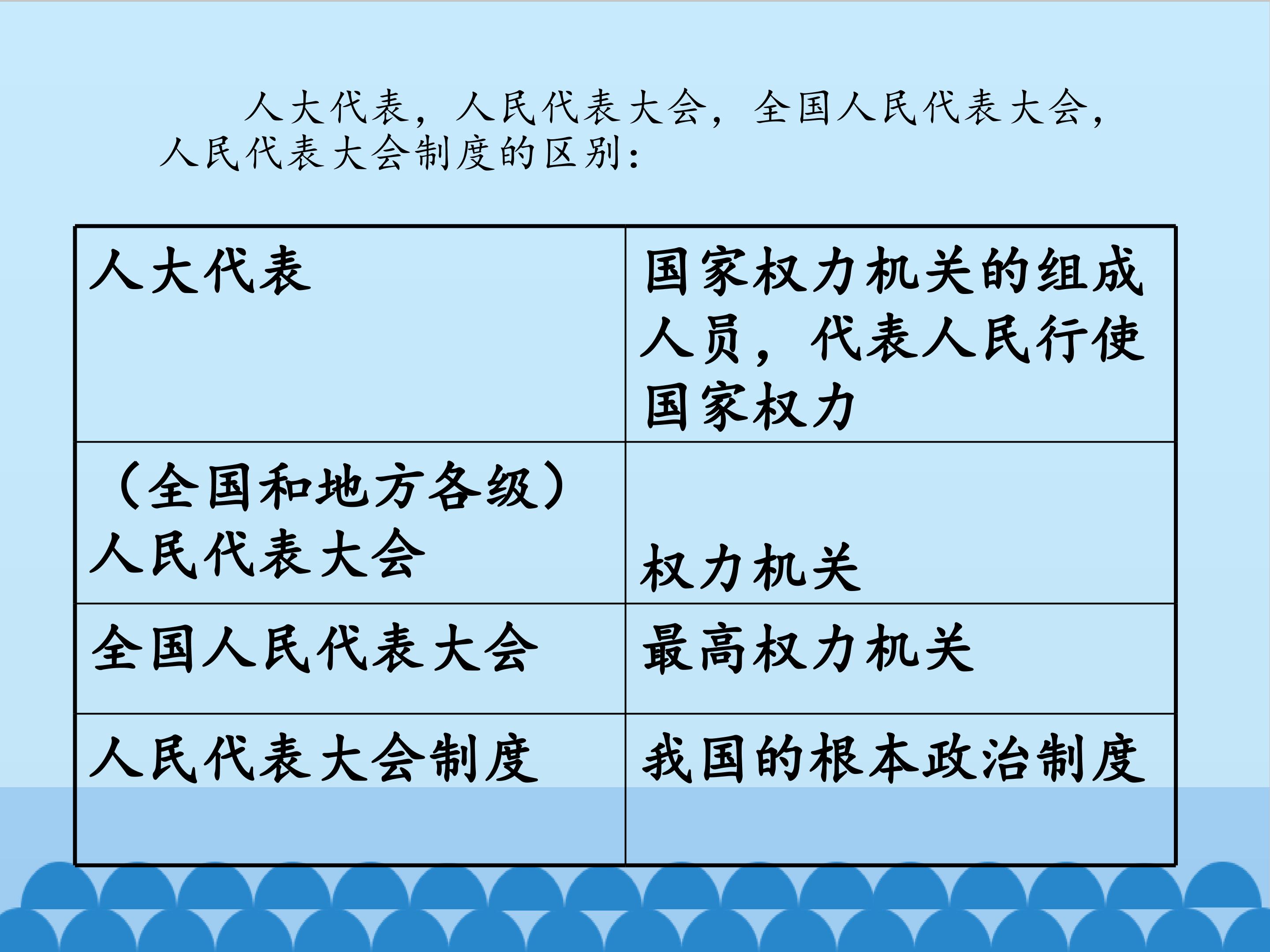 人大代表，人民代表大会，全国人民代表大会，人民代表大会制度的区别：

| 人大代表 | 国家权力机关的组成人员，代表人民行使国家权力 |
|---|---|
| （全国和地方各级）人民代表大会 | 权力机关 |
| 全国人民代表大会 | 最高权力机关 |
| 人民代表大会制度 | 我国的根本政治制度 |